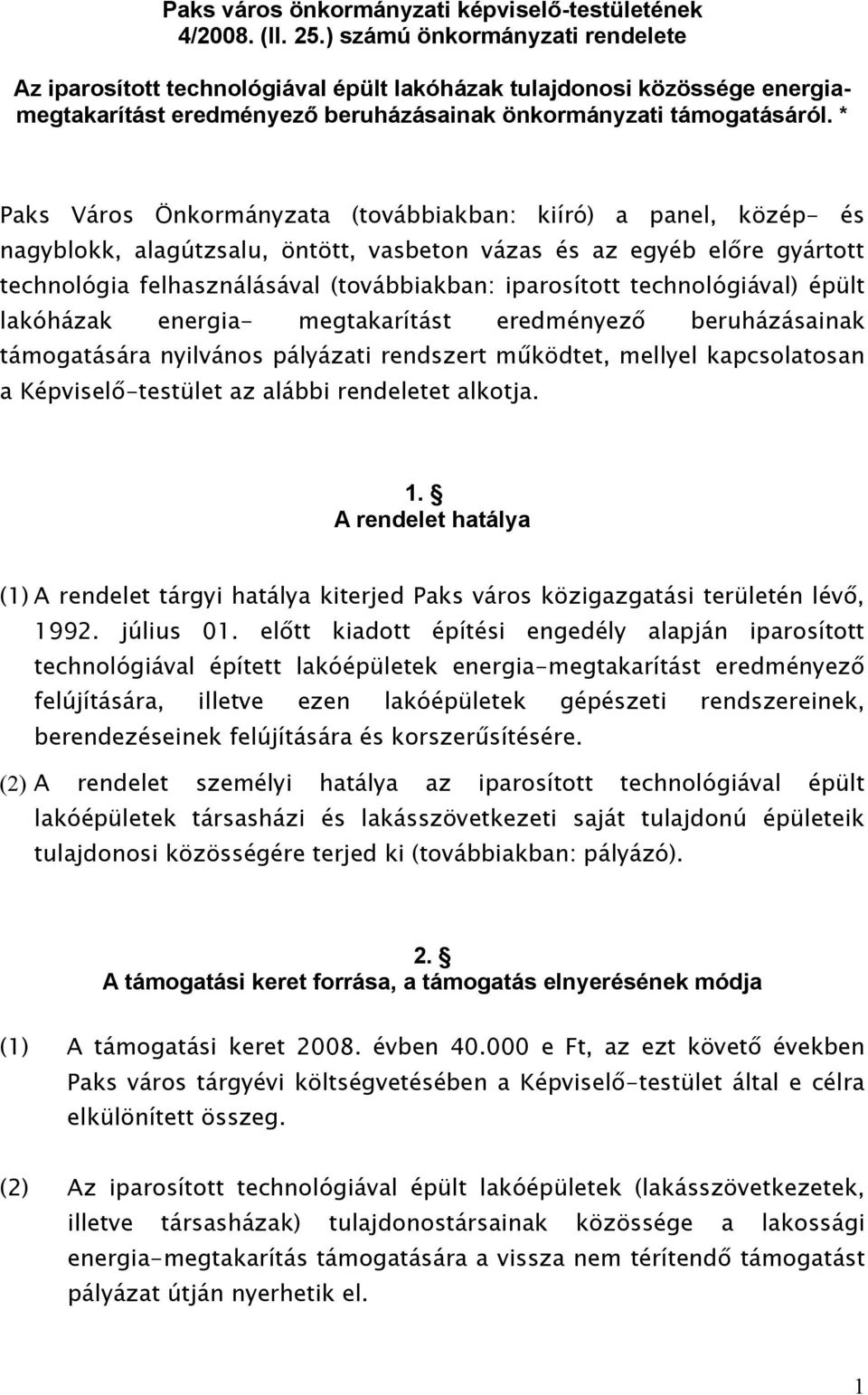 Paks város önkormányzati képviselő-testületének 4/2008. (II. 25.) számú önkormányzati rendelete

Az iparosított technológiával épült lakóházak tulajdonosi közössége energiamegtakarítást eredményező beruházásainak önkormányzati támogatásáról. *

Paks Város Önkormányzata (továbbiakban: kiíró) a panel, közép- és nagyblokk, alagútzsalu, öntött, vasbeton vázas és az egyéb előre gyártott technológia felhasználásával (továbbiakban: iparosított technológiával) épült lakóházak energia- megtakarítást eredményező beruházásainak támogatására nyilvános pályázati rendszert működtet, mellyel kapcsolatosan a Képviselő-testület az alábbi rendeletet alkotja.

1. §
A rendelet hatálya

(1) A rendelet tárgyi hatálya kiterjed Paks város közigazgatási területén lévő, 1992. július 01. előtt kiadott építési engedély alapján iparosított technológiával épített lakóépületek energia-megtakarítást eredményező felújítására, illetve ezen lakóépületek gépészeti rendszereinek, berendezéseinek felújítására és korszerűsítésére.

(2) A rendelet személyi hatálya az iparosított technológiával épült lakóépületek társasházi és lakásszövetkezeti saját tulajdonú épületeik tulajdonosi közösségére terjed ki (továbbiakban: pályázó).

2. §
A támogatási keret forrása, a támogatás elnyerésének módja

(1) A támogatási keret 2008. évben 40.000 e Ft, az ezt követő években Paks város tárgyévi költségvetésében a Képviselő-testület által e célra elkülönített összeg.

(2) Az iparosított technológiával épült lakóépületek (lakásszövetkezetek, illetve társasházak) tulajdonostársainak közössége a lakossági energia-megtakarítás támogatására a vissza nem térítendő támogatást pályázat útján nyerhetik el.

1